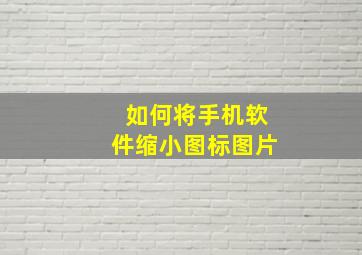 如何将手机软件缩小图标图片